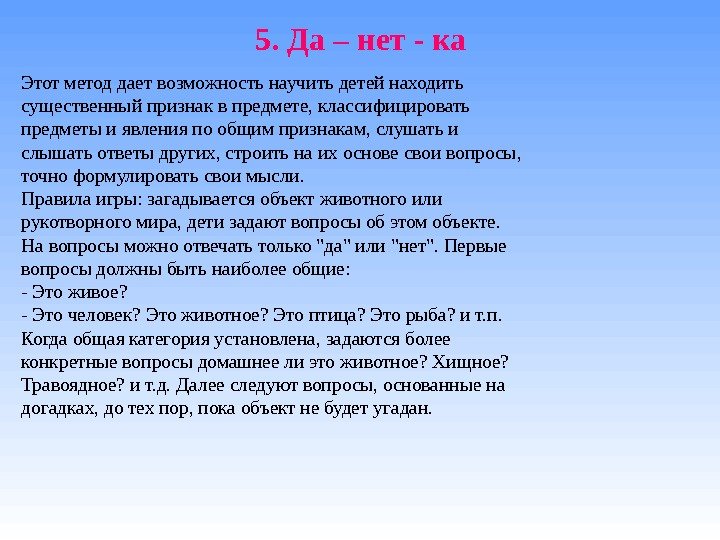 5. Да – нет - ка

Этот метод дает возможность научить детей находить существенный признак в предмете, классифицировать предметы и явления по общим признакам, слушать и слышать ответы других, строить на их основе свои вопросы, точно формулировать свои мысли.

Правила игры: загадывается объект животного или рукотворного мира, дети задают вопросы об этом объекте. На вопросы можно отвечать только "да" или "нет". Первые вопросы должны быть наиболее общие:

- Это живое?
- Это человек? Это животное? Это птица? Это рыба? и т.п.

Когда общая категория установлена, задаются более конкретные вопросы домашнее ли это животное? Хищное? Травоядное? и т.д. Далее следуют вопросы, основанные на догадках, до тех пор, пока объект не будет угадан.